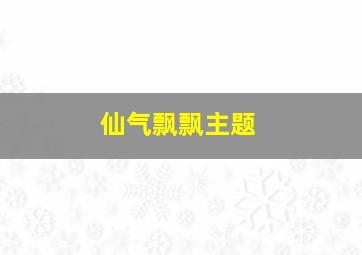 仙气飘飘主题